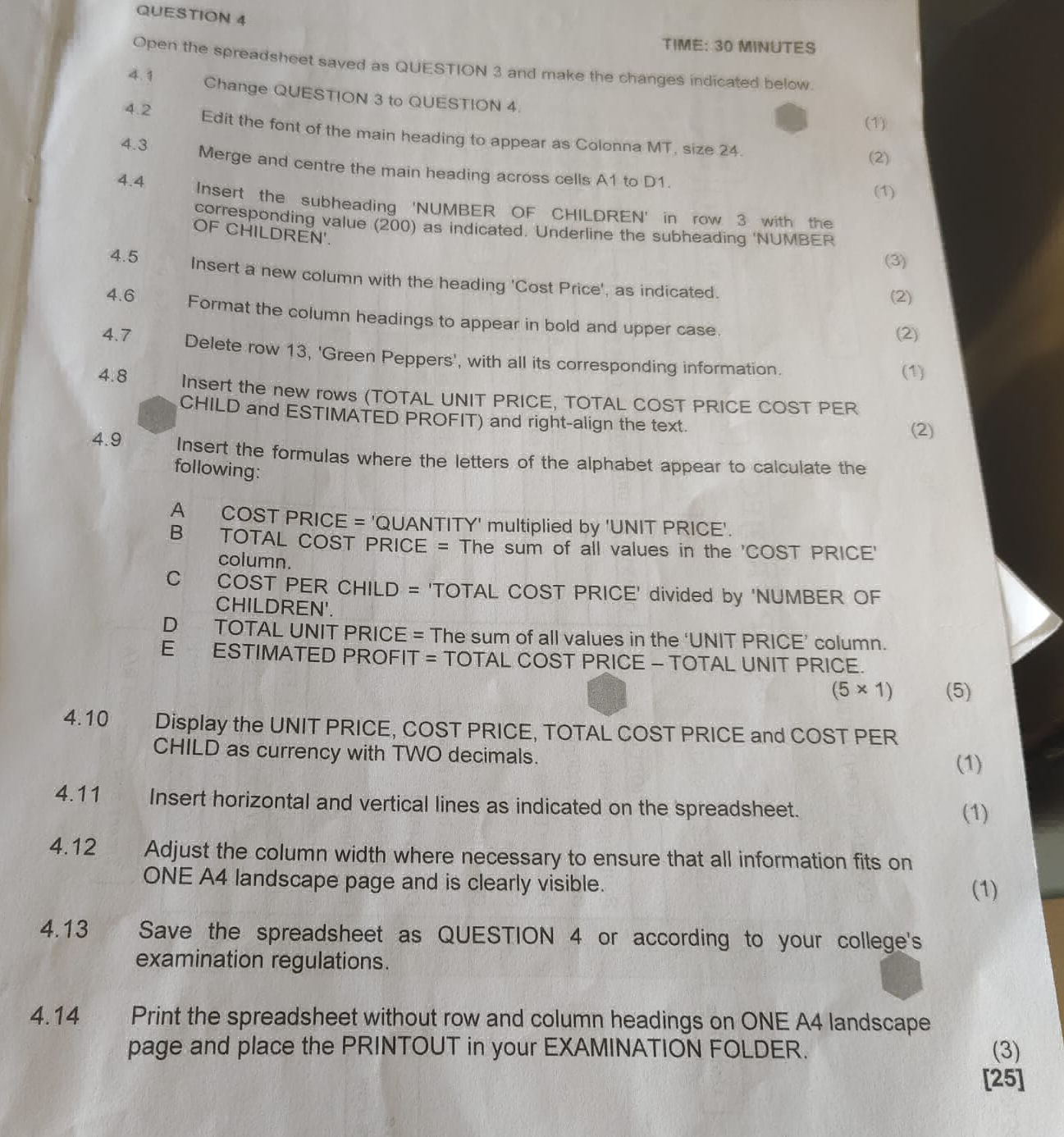 QUESTION 4

TIME: 30 MINUTES

Open the spreadsheet saved as QUESTION 3 and make the changes indicated below.

4.1 Change QUESTION 3 to QUESTION 4. (1)

4.2 Edit the font of the main heading to appear as Colonna MT, size 24. (2)

4.3 Merge and centre the main heading across cells A1 to D1. (1)

4.4 Insert the subheading 'NUMBER OF CHILDREN' in row 3 with the corresponding value (200) as indicated. Underline the subheading 'NUMBER OF CHILDREN'. (3)

4.5 Insert a new column with the heading 'Cost Price', as indicated. (2)

4.6 Format the column headings to appear in bold and upper case. (2)

4.7 Delete row 13, 'Green Peppers', with all its corresponding information. (1)

4.8 Insert the new rows (TOTAL UNIT PRICE, TOTAL COST PRICE COST PER CHILD and ESTIMATED PROFIT) and right-align the text. (2)

4.9 Insert the formulas where the letters of the alphabet appear to calculate the following:

A COST PRICE = 'QUANTITY' multiplied by 'UNIT PRICE'.
B TOTAL COST PRICE = The sum of all values in the 'COST PRICE' column.
C COST PER CHILD = 'TOTAL COST PRICE' divided by 'NUMBER OF CHILDREN'.
D TOTAL UNIT PRICE = The sum of all values in the ‘UNIT PRICE’ column.
E ESTIMATED PROFIT = TOTAL COST PRICE – TOTAL UNIT PRICE.

$(5 \times 1)$ (5)

4.10 Display the UNIT PRICE, COST PRICE, TOTAL COST PRICE and COST PER CHILD as currency with TWO decimals. (1)

4.11 Insert horizontal and vertical lines as indicated on the spreadsheet. (1)

4.12 Adjust the column width where necessary to ensure that all information fits on ONE A4 landscape page and is clearly visible. (1)

4.13 Save the spreadsheet as QUESTION 4 or according to your college's examination regulations.

4.14 Print the spreadsheet without row and column headings on ONE A4 landscape page and place the PRINTOUT in your EXAMINATION FOLDER. (3)

[25]